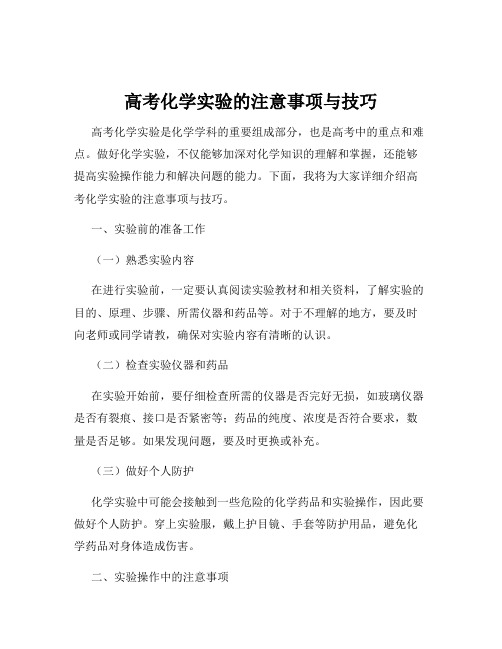 高考化学实验的注意事项与技巧

高考化学实验是化学学科的重要组成部分，也是高考中的重点和难点。做好化学实验，不仅能够加深对化学知识的理解和掌握，还能够提高实验操作能力和解决问题的能力。下面，我将为大家详细介绍高考化学实验的注意事项与技巧。

一、实验前的准备工作

（一）熟悉实验内容

在进行实验前，一定要认真阅读实验教材和相关资料，了解实验的目的、原理、步骤、所需仪器和药品等。对于不理解的地方，要及时向老师或同学请教，确保对实验内容有清晰的认识。

（二）检查实验仪器和药品

在实验开始前，要仔细检查所需的仪器是否完好无损，如玻璃仪器是否有裂痕、接口是否紧密等；药品的纯度、浓度是否符合要求，数量是否足够。如果发现问题，要及时更换或补充。

（三）做好个人防护

化学实验中可能会接触到一些危险的化学药品和实验操作，因此要做好个人防护。穿上实验服，戴上护目镜、手套等防护用品，避免化学药品对身体造成伤害。

二、实验操作中的注意事项